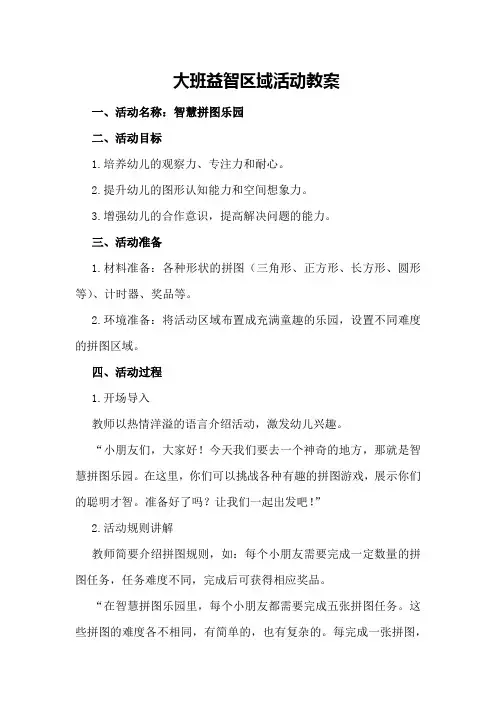 大班益智区域活动教案

一、活动名称：智慧拼图乐园

二、活动目标

1.培养幼儿的观察力、专注力和耐心。

2.提升幼儿的图形认知能力和空间想象力。

3.增强幼儿的合作意识，提高解决问题的能力。

三、活动准备

1.材料准备：各种形状的拼图（三角形、正方形、长方形、圆形等）、计时器、奖品等。

2.环境准备：将活动区域布置成充满童趣的乐园，设置不同难度的拼图区域。

四、活动过程

1.开场导入

教师以热情洋溢的语言介绍活动，激发幼儿兴趣。

“小朋友们，大家好！今天我们要去一个神奇的地方，那就是智慧拼图乐园。在这里，你们可以挑战各种有趣的拼图游戏，展示你们的聪明才智。准备好了吗？让我们一起出发吧！”

2.活动规则讲解

教师简要介绍拼图规则，如：每个小朋友需要完成一定数量的拼图任务，任务难度不同，完成后可获得相应奖品。

“在智慧拼图乐园里，每个小朋友都需要完成五张拼图任务。这些拼图的难度各不相同，有简单的，也有复杂的。每完成一张拼图，